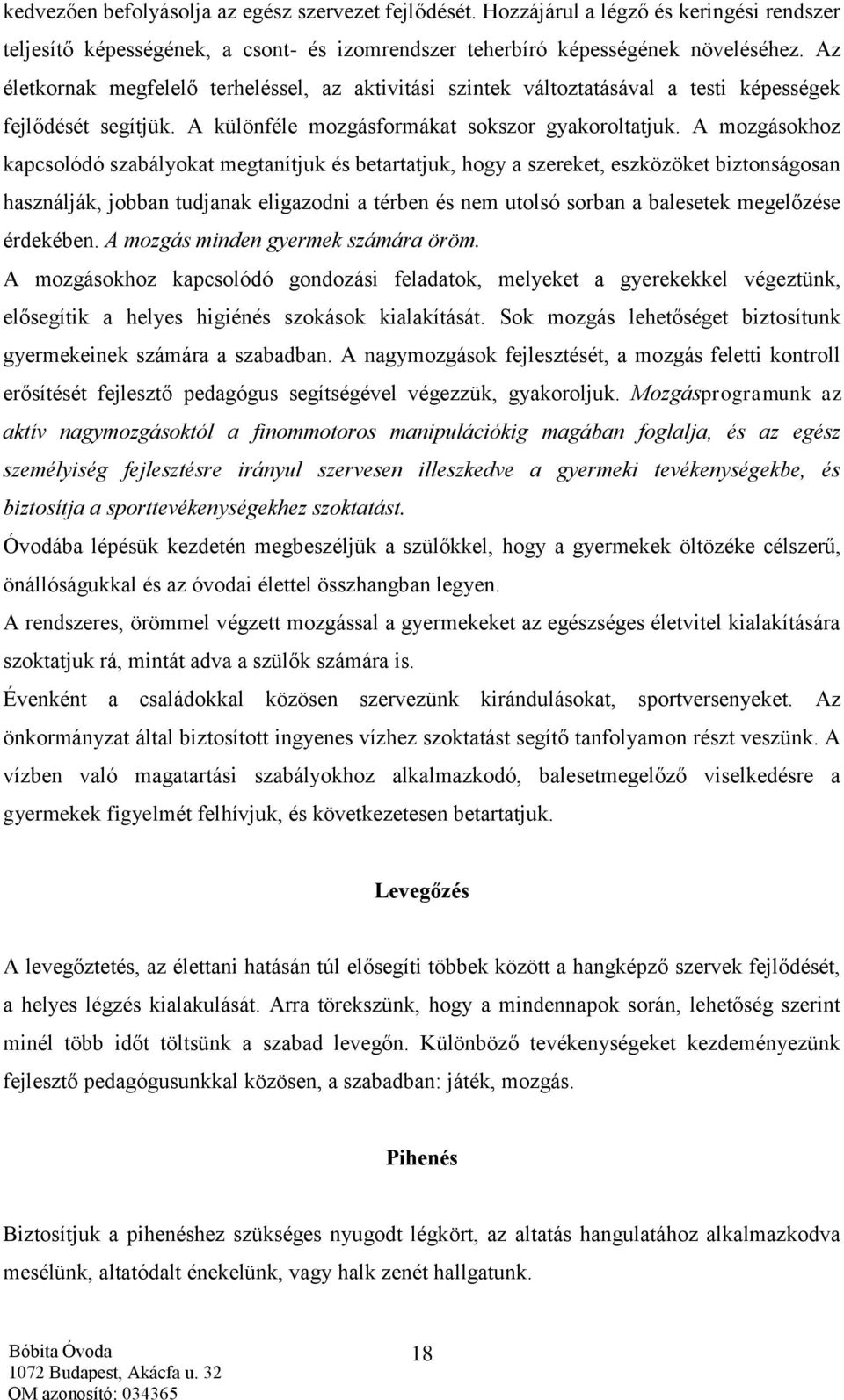 kedvezően befolyásolja az egész szervezet fejlődését. Hozzájárul a légző és keringési rendszer teljesítő képességének, a csont- és izomrendszer teherbíró képességének növeléséhez. Az életkornak megfelelő terheléssel, az aktivitási szintek változtatásával a testi képességek fejlődését segítjük. A különféle mozgásformákat sokszor gyakoroltatjuk. A mozgásokhoz kapcsolódó szabályokat megtanítjuk és betartatjuk, hogy a szereket, eszközöket biztonságosan használják, jobban tudjanak eligazodni a térben és nem utolsó sorban a balesetek megelőzése érdekében. A mozgás minden gyermek számára öröm.

A mozgásokhoz kapcsolódó gondozási feladatok, melyeket a gyerekekkel végeztünk, elősegítik a helyes higiénés szokások kialakítását. Sok mozgás lehetőséget biztosítunk gyermekeinek számára a szabadban. A nagymozgások fejlesztését, a mozgás feletti kontroll erősítését fejlesztő pedagógus segítségével végezzük, gyakoroljuk. Mozgásprogramunk az aktív nagymozgásoktól a finommotoros manipulációkig magában foglalja, és az egész személyiség fejlesztésre irányul szervesen illeszkedve a gyermeki tevékenységekbe, és biztosítja a sporttevékenységekhez szoktatást.

Óvodába lépésük kezdetén megbeszéljük a szülőkkel, hogy a gyermekek öltözéke célszerű, önállóságukkal és az óvodai élettel összhangban legyen.

A rendszeres, örömmel végzett mozgással a gyermekeket az egészséges életvitel kialakítására szoktatjuk rá, mintát adva a szülők számára is.

Évenként a családokkal közösen szervezünk kirándulásokat, sportversenyeket. Az önkormányzat által biztosított ingyenes vízhez szoktatást segítő tanfolyamon részt veszünk. A vízben való magatartási szabályokhoz alkalmazkodó, balesetmegelőző viselkedésre a gyermekek figyelmét felhívjuk, és következetesen betartatjuk.

Levegőzés

A levegőztetés, az élettani hatásán túl elősegíti többek között a hangképző szervek fejlődését, a helyes légzés kialakulását. Arra törekszünk, hogy a mindennapok során, lehetőség szerint minél több időt töltsünk a szabad levegőn. Különböző tevékenységeket kezdeményezünk fejlesztő pedagógusunkkal közösen, a szabadban: játék, mozgás.

Pihenés

Biztosítjuk a pihenéshez szükséges nyugodt légkört, az altatás hangulatához alkalmazkodva mesélünk, altatódalt énekelünk, vagy halk zenét hallgatunk.

Bóbita Óvoda
1072 Budapest, Akácfa u. 32
OM azonosító: 034365

18